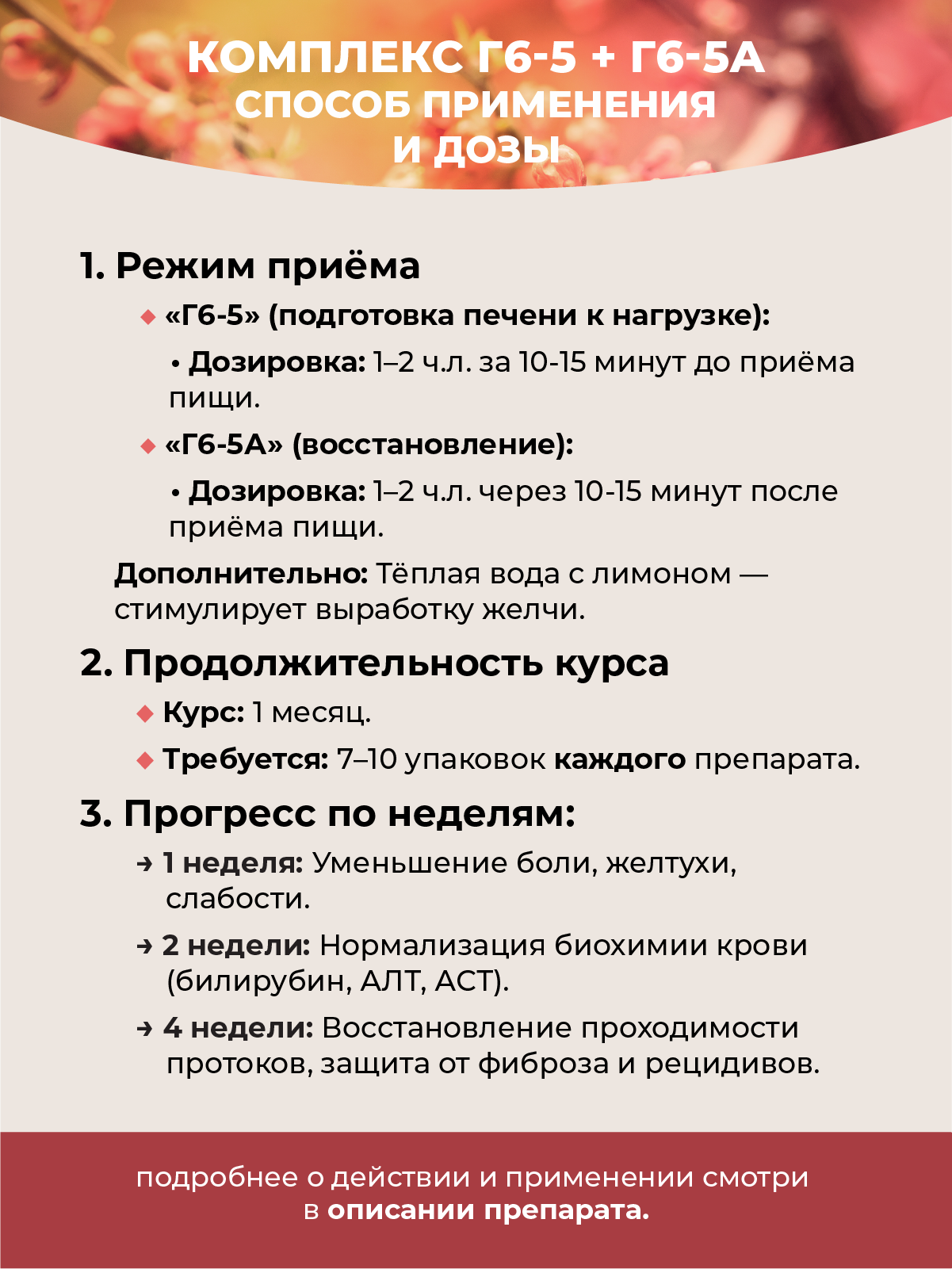 КОМПЛЕКС Г6-5 + Г6-5А
СПОСОБ ПРИМЕНЕНИЯ
И ДОЗЫ

1. Режим приёма

◆ «Г6-5» (подготовка печени к нагрузке):

• Дозировка: 1–2 ч.л. за 10-15 минут до приёма пищи.

◆ «Г6-5А» (восстановление):

• Дозировка: 1–2 ч.л. через 10-15 минут после приёма пищи.

Дополнительно: Тёплая вода с лимоном — стимулирует выработку желчи.

2. Продолжительность курса

◆ Курс: 1 месяц.

◆ Требуется: 7–10 упаковок каждого препарата.

3. Прогресс по неделям:

→ 1 неделя: Уменьшение боли, желтухи, слабости.

→ 2 недели: Нормализация биохимии крови (билирубин, АЛТ, АСТ).

→ 4 недели: Восстановление проходимости протоков, защита от фиброза и рецидивов.

подробнее о действии и применении смотри в описании препарата.